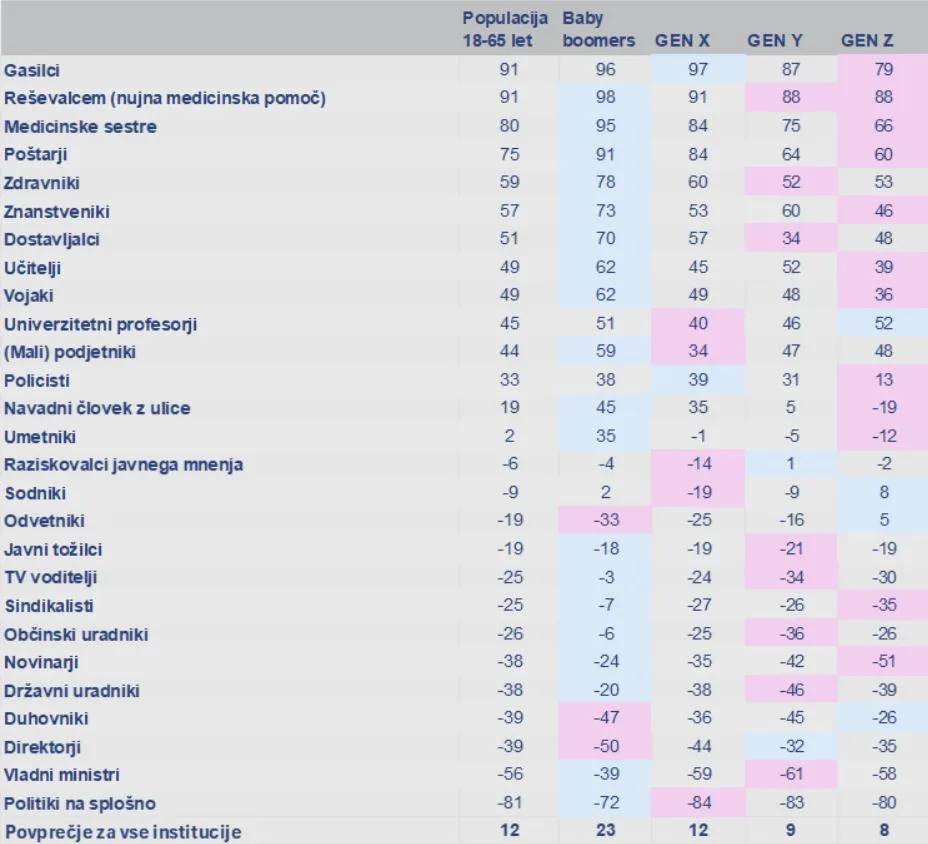 |  | Populacija 18-65 let | Baby boomers | GEN X | GEN Y | GEN Z |
|---|---|---|---|---|---|
| Gasilci | 91 | 96 | 97 | 87 | 79 |
| Reševalcem (nujna medicinska pomoč) | 91 | 98 | 91 | 88 | 88 |
| Medicinske sestre | 80 | 95 | 84 | 75 | 66 |
| Poštarji | 75 | 91 | 84 | 64 | 60 |
| Zdravniki | 59 | 78 | 60 | 52 | 53 |
| Znanstveniki | 57 | 73 | 53 | 60 | 46 |
| Dostavljalci | 51 | 70 | 57 | 34 | 48 |
| Učitelji | 49 | 62 | 45 | 52 | 39 |
| Vojaki | 49 | 62 | 49 | 48 | 36 |
| Univerzitetni profesorji | 45 | 51 | 40 | 46 | 52 |
| (Mali) podjetniki | 44 | 59 | 34 | 47 | 48 |
| Policisti | 33 | 38 | 39 | 31 | 13 |
| Navadni človek z ulice | 19 | 45 | 35 | 5 | -19 |
| Umetniki | 2 | 35 | -1 | -5 | -12 |
| Raziskovalci javnega mnenja | -6 | -4 | -14 | 1 | -2 |
| Sodniki | -9 | 2 | -19 | -9 | 8 |
| Odvetniki | -19 | -33 | -25 | -16 | 5 |
| Javni tožilci | -19 | -18 | -19 | -21 | -19 |
| TV voditelji | -25 | -3 | -24 | -34 | -30 |
| Sindikalisti | -25 | -7 | -27 | -26 | -35 |
| Občinski uradniki | -26 | -6 | -25 | -36 | -26 |
| Novinarji | -38 | -24 | -35 | -42 | -51 |
| Državni uradniki | -38 | -20 | -38 | -46 | -39 |
| Duhovniki | -39 | -47 | -36 | -45 | -26 |
| Direktorji | -39 | -50 | -44 | -32 | -35 |
| Vladni ministri | -56 | -39 | -59 | -61 | -58 |
| Politiki na splošno | -81 | -72 | -84 | -83 | -80 |
| Povprečje za vse institucije | 12 | 23 | 12 | 9 | 8 |